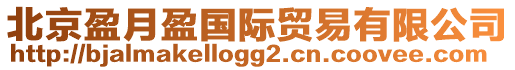 北京盈月盈国际贸易有限公司
http://bjalmakellogg2.cn.coovee.com